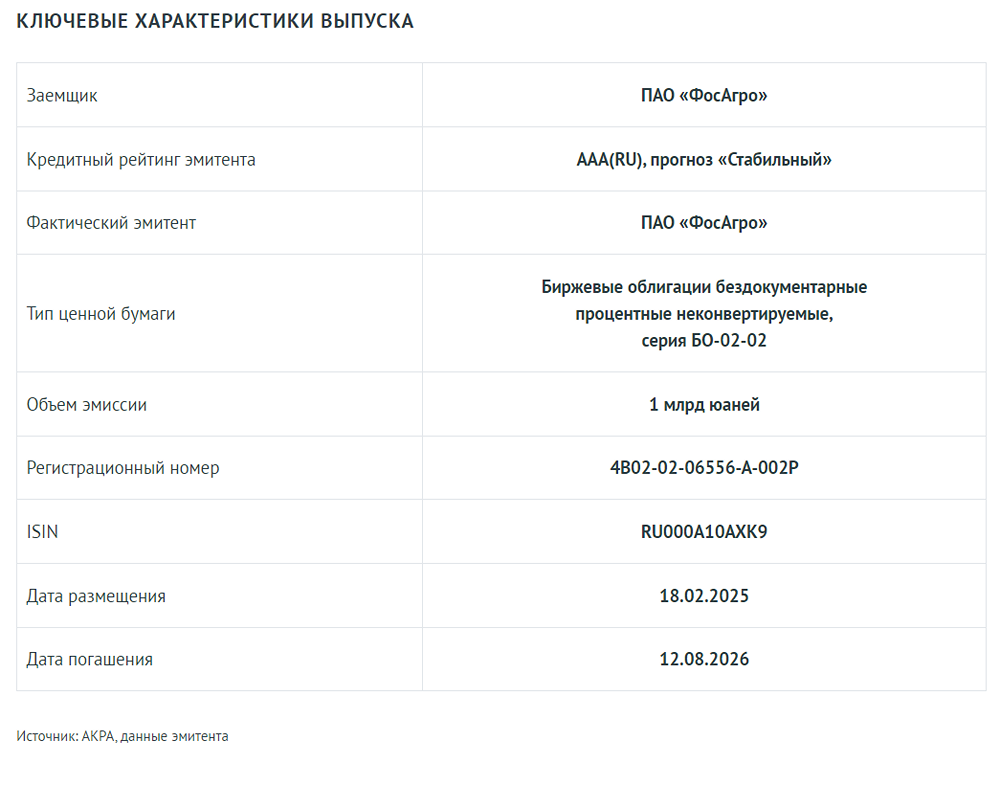 КЛЮЧЕВЫЕ ХАРАКТЕРИСТИКИ ВЫПУСКА

| | |
|---|---|
| Заемщик | ПАО «ФосАгро» |
| Кредитный рейтинг эмитента | AAA(RU), прогноз «Стабильный» |
| Фактический эмитент | ПАО «ФосАгро» |
| Тип ценной бумаги | Биржевые облигации бездокументарные процентные неконвертируемые, серия БО-02-02 |
| Объем эмиссии | 1 млрд юаней |
| Регистрационный номер | 4B02-02-06556-A-002P |
| ISIN | RU000A10AXK9 |
| Дата размещения | 18.02.2025 |
| Дата погашения | 12.08.2026 |

Источник: АКРА, данные эмитента